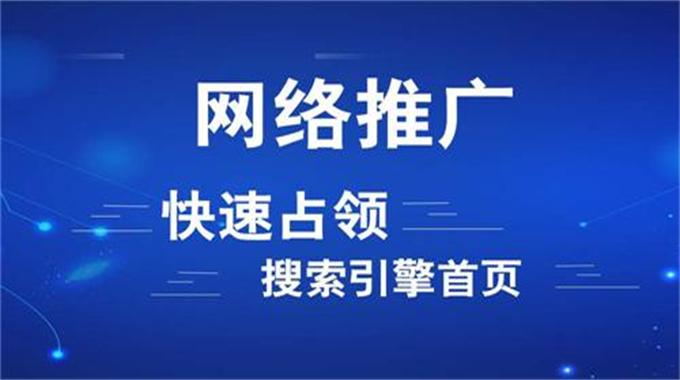 网络推广

快速占领

搜索引擎首页